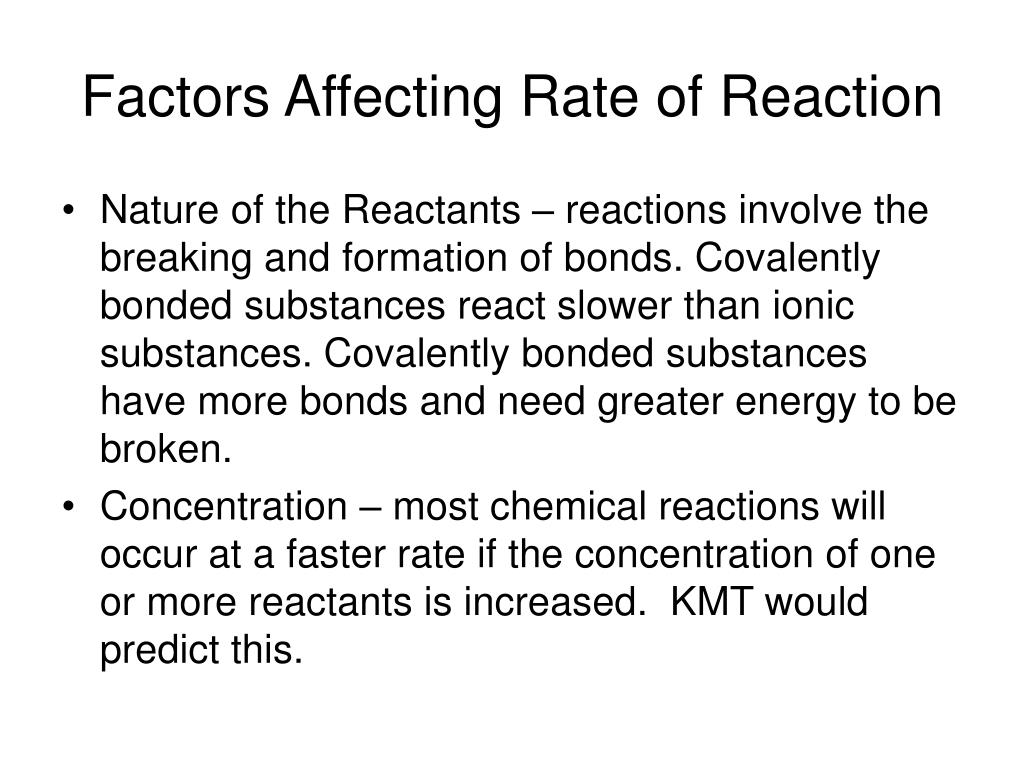 Factors Affecting Rate of Reaction

• Nature of the Reactants – reactions involve the breaking and formation of bonds. Covalently bonded substances react slower than ionic substances. Covalently bonded substances have more bonds and need greater energy to be broken.
• Concentration – most chemical reactions will occur at a faster rate if the concentration of one or more reactants is increased. KMT would predict this.